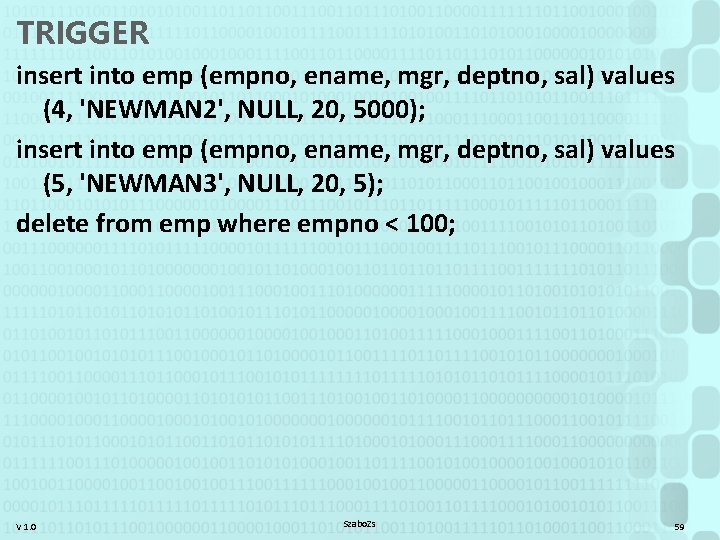 TRIGGER

insert into emp (empno, ename, mgr, deptno, sal) values (4, 'NEWMAN2', NULL, 20, 5000);

insert into emp (empno, ename, mgr, deptno, sal) values (5, 'NEWMAN3', NULL, 20, 5);

delete from emp where empno < 100;

V 1.0

SzaboZs

59